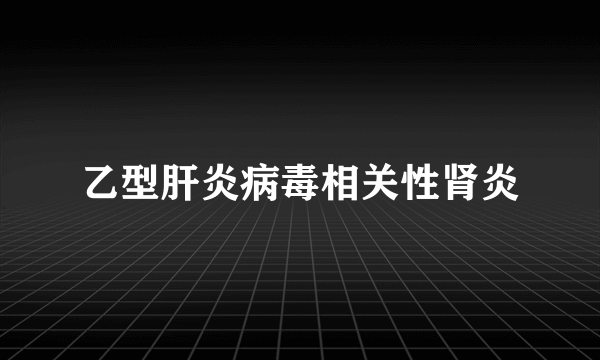 乙型肝炎病毒相关性肾炎